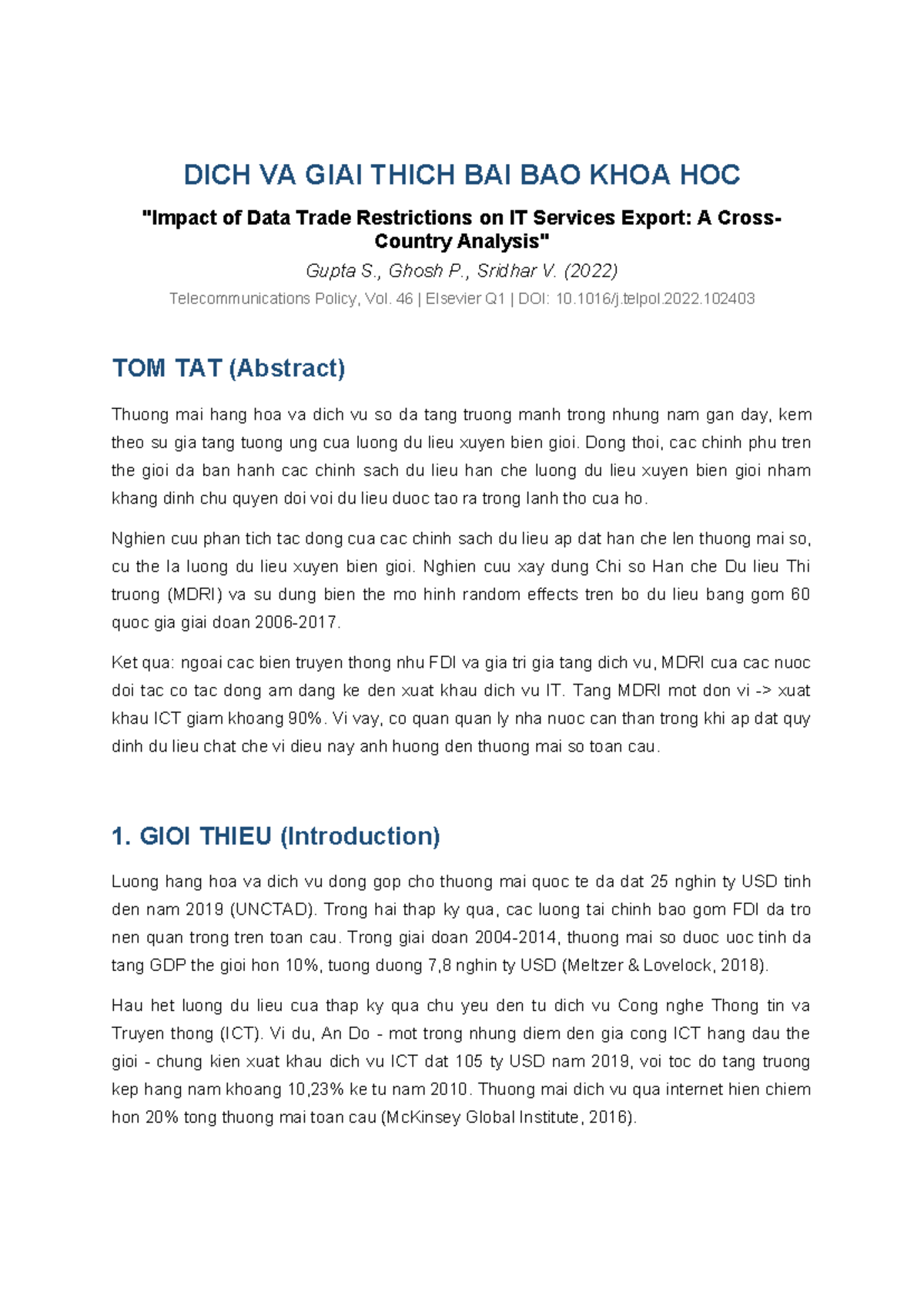 DICH VA GIAI THICH BAI BAO KHOA HOC

"Impact of Data Trade Restrictions on IT Services Export: A Cross-Country Analysis"

Gupta S., Ghosh P., Sridhar V. (2022)

Telecommunications Policy, Vol. 46 | Elsevier Q1 | DOI: 10.1016/j.telpol.2022.102403

TOM TAT (Abstract)

Thuong mai hang hoa va dich vu so da tang truong manh trong nhung nam gan day, kem theo su gia tang tuong ung cua luong du lieu xuyen bien gioi. Dong thoi, cac chinh phu tren the gioi da ban hanh cac chinh sach du lieu han che luong du lieu xuyen bien gioi nham khang dinh chu quyen doi voi du lieu duoc tao ra trong lanh tho cua ho.

Nghien cuu phan tich tac dong cua cac chinh sach du lieu ap dat han che len thuong mai so, cu the la luong du lieu xuyen bien gioi. Nghien cuu xay dung Chi so Han che Du lieu Thi truong (MDRI) va su dung bien the mo hinh random effects tren bo du lieu bang gom 60 quoc gia giai doan 2006-2017.

Ket qua: ngoai cac bien truyen thong nhu FDI va gia tri gia tang dich vu, MDRI cua cac nuoc doi tac co tac dong am dang ke den xuat khau dich vu IT. Tang MDRI mot don vi -> xuat khau ICT giam khoang 90%. Vi vay, co quan quan ly nha nuoc can than trong khi ap dat quy dinh du lieu chat che vi dieu nay anh huong den thuong mai so toan cau.

1. GIOI THIEU (Introduction)

Luong hang hoa va dich vu dong gop cho thuong mai quoc te da dat 25 nghin ty USD tinh den nam 2019 (UNCTAD). Trong hai thap ky qua, cac luong tai chinh bao gom FDI da tro nen quan trong tren toan cau. Trong giai doan 2004-2014, thuong mai so duoc uoc tinh da tang GDP the gioi hon 10%, tuong duong 7,8 nghin ty USD (Meltzer & Lovelock, 2018).

Hau het luong du lieu cua thap ky qua chu yeu den tu dich vu Cong nghe Thong tin va Truyen thong (ICT). Vi du, An Do - mot trong nhung diem den gia cong ICT hang dau the gioi - chung kien xuat khau dich vu ICT dat 105 ty USD nam 2019, voi toc do tang truong kep hang nam khoang 10,23% ke tu nam 2010. Thuong mai dich vu qua internet hien chiem hon 20% tong thuong mai toan cau (McKinsey Global Institute, 2016).